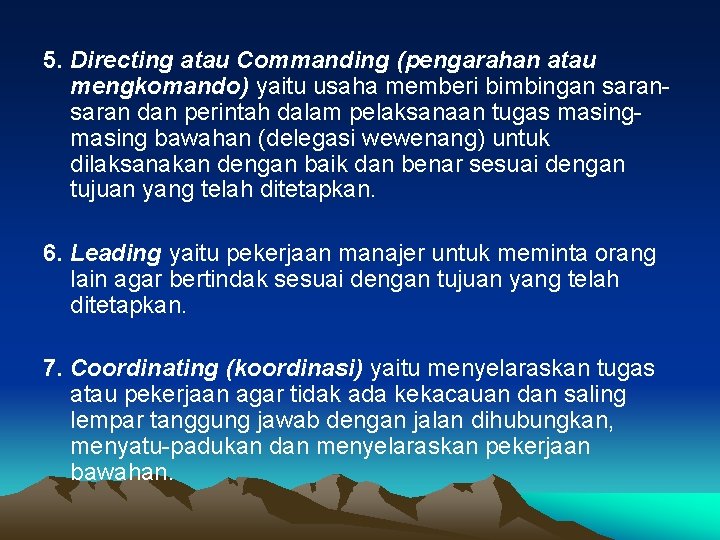 5. Directing atau Commanding (pengarahan atau mengkomando) yaitu usaha memberi bimbingan saran-saran dan perintah dalam pelaksanaan tugas masing-masing bawahan (delegasi wewenang) untuk dilaksanakan dengan baik dan benar sesuai dengan tujuan yang telah ditetapkan.

6. Leading yaitu pekerjaan manajer untuk meminta orang lain agar bertindak sesuai dengan tujuan yang telah ditetapkan.

7. Coordinating (koordinasi) yaitu menyelaraskan tugas atau pekerjaan agar tidak ada kekacauan dan saling lempar tanggung jawab dengan jalan dihubungkan, menyatu-padukan dan menyelaraskan pekerjaan bawahan.